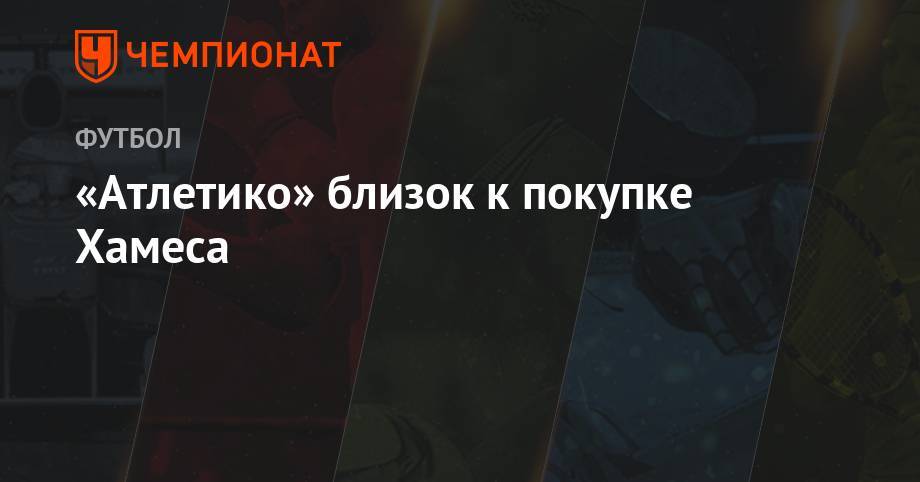 ЧЕМПИОНАТ

ФУТБОЛ

«Атлетико» близок к покупке Хамеса